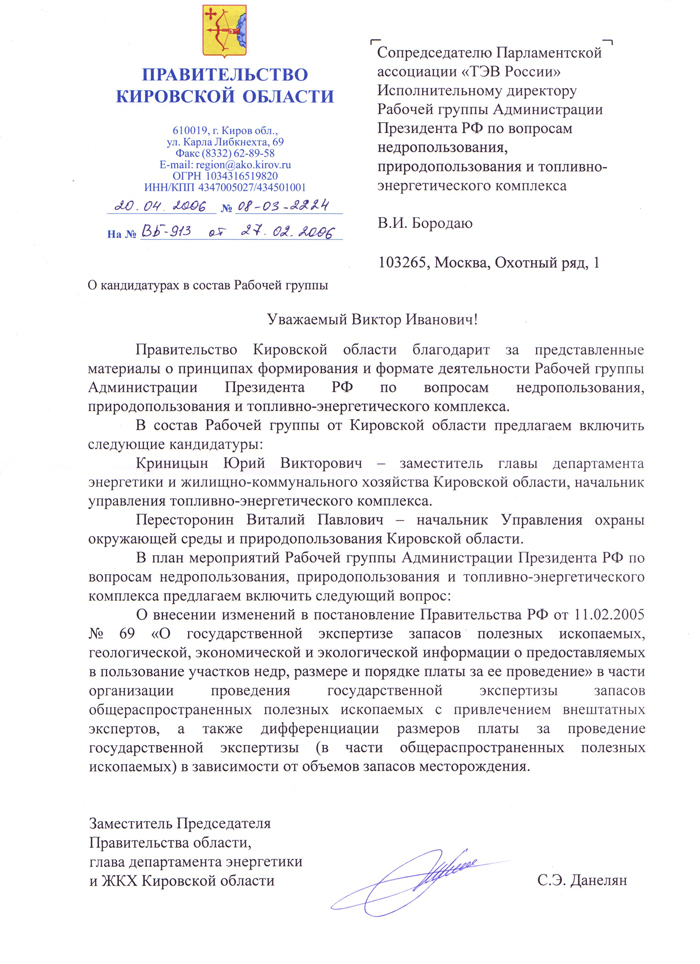 ПРАВИТЕЛЬСТВО КИРОВСКОЙ ОБЛАСТИ

610019, г. Киров обл., ул. Карла Либкнехта, 69
Факс (8332) 62-89-58
E-mail: region@ako.kirov.ru
ОГРН 1034316519820
ИНН/КПП 4347005027/434501001

20.04.2006 № 08-03-2224

На № ВБ-913 от 27.02.2006

Сопредседателю Парламентской ассоциации «ТЭВ России» Исполнительному директору Рабочей группы Администрации Президента РФ по вопросам недропользования, природопользования и топливно-энергетического комплекса

В.И. Бородаю

103265, Москва, Охотный ряд, 1

О кандидатурах в состав Рабочей группы

Уважаемый Виктор Иванович!

Правительство Кировской области благодарит за представленные материалы о принципах формирования и формате деятельности Рабочей группы Администрации Президента РФ по вопросам недропользования, природопользования и топливно-энергетического комплекса.

В состав Рабочей группы от Кировской области предлагаем включить следующие кандидатуры:

Криницын Юрий Викторович – заместитель главы департамента энергетики и жилищно-коммунального хозяйства Кировской области, начальник управления топливно-энергетического комплекса.

Пересторонин Виталий Павлович – начальник Управления охраны окружающей среды и природопользования Кировской области.

В план мероприятий Рабочей группы Администрации Президента РФ по вопросам недропользования, природопользования и топливно-энергетического комплекса предлагаем включить следующий вопрос:

О внесении изменений в постановление Правительства РФ от 11.02.2005 № 69 «О государственной экспертизе запасов полезных ископаемых, геологической, экономической и экологической информации о предоставляемых в пользование участков недр, размере и порядке платы за ее проведение» в части организации проведения государственной экспертизы запасов общераспространенных полезных ископаемых с привлечением внештатных экспертов, а также дифференциации размеров платы за проведение государственной экспертизы (в части общераспространенных полезных ископаемых) в зависимости от объемов запасов месторождения.

Заместитель Председателя Правительства области, глава департамента энергетики и ЖКХ Кировской области

С.Э. Данелян